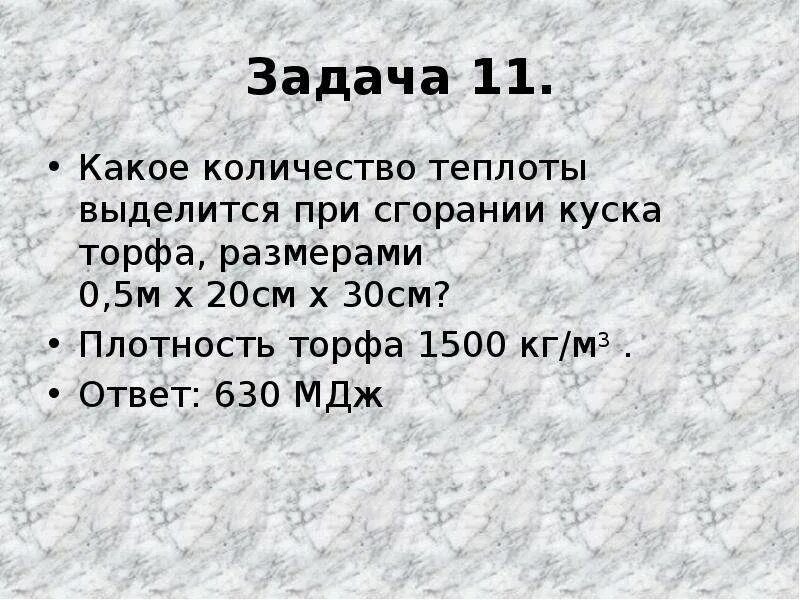 Задача 11.

• Какое количество теплоты выделится при сгорании куска торфа, размерами 0,5м х 20см х 30см?

• Плотность торфа 1500 кг/м$^3$ .

• Ответ: 630 МДж